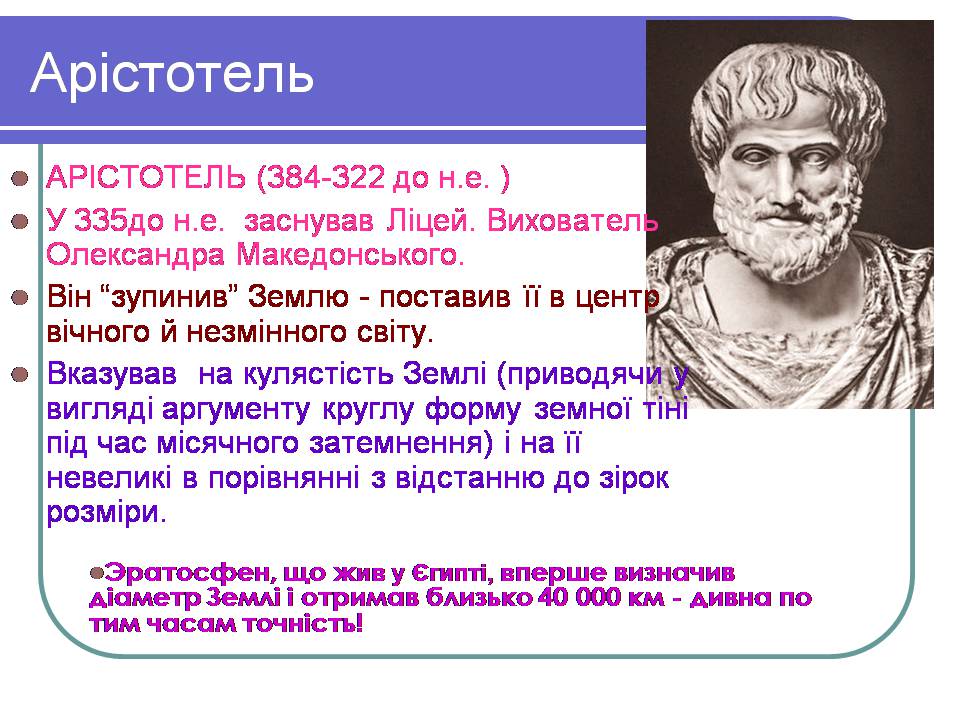 Арістотель

АРІСТОТЕЛЬ (384-322 до н.е. )

У 335до н.е. заснував Ліцей. Вихователь Олександра Македонського.

Він “зупинив” Землю - поставив її в центр вічного й незмінного світу.

Вказував на кулястість Землі (приводячи у вигляді аргументу круглу форму земної тіні під час місячного затемнення) і на її невеликі в порівнянні з відстанню до зірок розміри.

Эратосфен, що жив у Єгипті, вперше визначив діаметр Землі і отримав близько 40 000 км - дивна по тим часам точність!